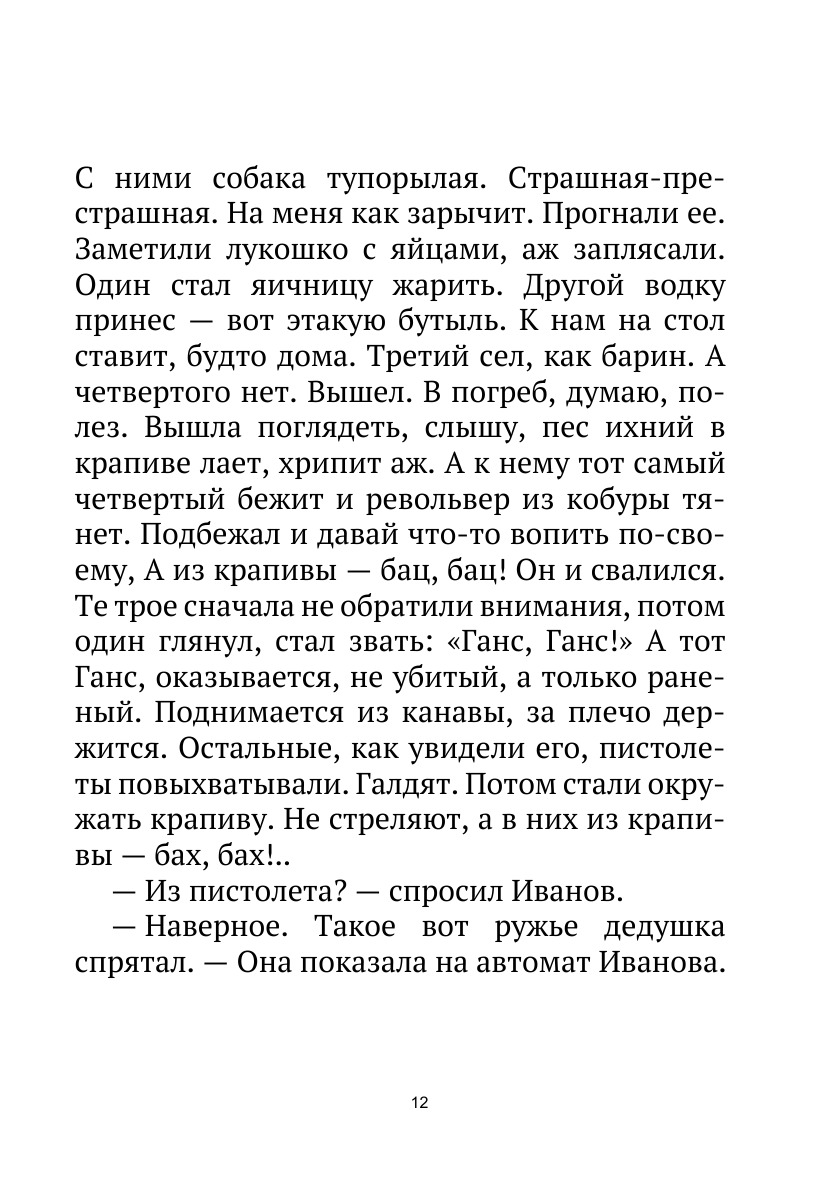 С ними собака тупорылая. Страшная-престрашная. На меня как зарычит. Прогнали ее. Заметили лукошко с яйцами, аж заплясали. Один стал яичницу жарить. Другой водку принес — вот этакую бутыль. К нам на стол ставит, будто дома. Третий сел, как барин. А четвертого нет. Вышел. В погреб, думаю, полез. Вышла поглядеть, слышу, пес ихний в крапиве лает, хрипит аж. А к нему тот самый четвертый бежит и револьвер из кобуры тянет. Подбежал и давай что-то вопить по-своему, А из крапивы — бац, бац! Он и свалился. Те трое сначала не обратили внимания, потом один глянул, стал звать: «Ганс, Ганс!» А тот Ганс, оказывается, не убитый, а только раненый. Поднимается из канавы, за плечо держится. Остальные, как увидели его, пистолеты повыхватывали. Галдят. Потом стали окружать крапиву. Не стреляют, а в них из крапивы — бах, бах!..

— Из пистолета? — спросил Иванов.

— Наверное. Такое вот ружье дедушка спрятал. — Она показала на автомат Иванова.

12